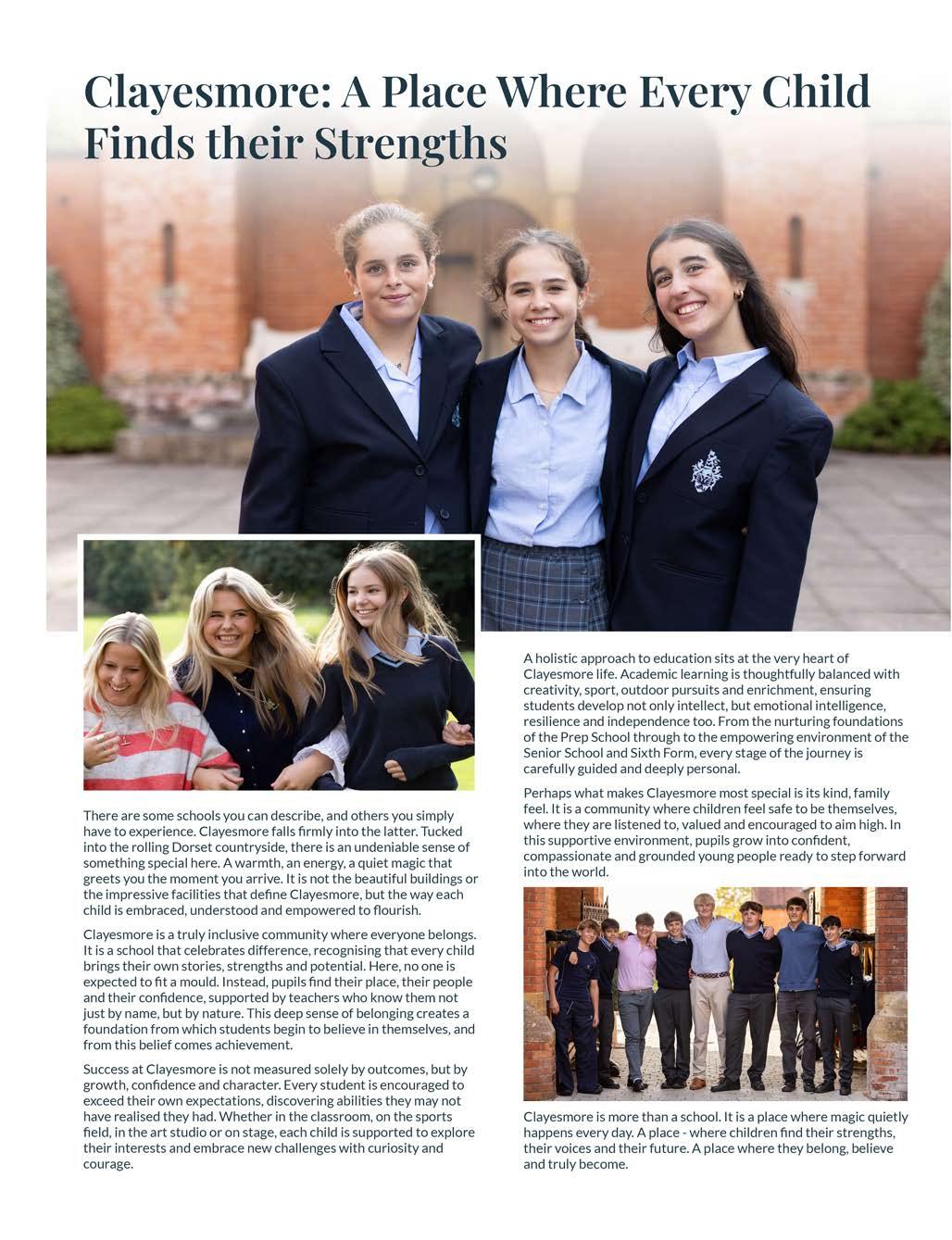 Clayesmore: A Place Where Every Child Finds their Strengths

There are some schools you can describe, and others you simply have to experience. Clayesmore falls firmly into the latter. Tucked into the rolling Dorset countryside, there is an undeniable sense of something special here. A warmth, an energy, a quiet magic that greets you the moment you arrive. It is not the beautiful buildings or the impressive facilities that define Clayesmore, but the way each child is embraced, understood and empowered to flourish.

Clayesmore is a truly inclusive community where everyone belongs. It is a school that celebrates difference, recognising that every child brings their own stories, strengths and potential. Here, no one is expected to fit a mould. Instead, pupils find their place, their people and their confidence, supported by teachers who know them not just by name, but by nature. This deep sense of belonging creates a foundation from which students begin to believe in themselves, and from this belief comes achievement.

Success at Clayesmore is not measured solely by outcomes, but by growth, confidence and character. Every student is encouraged to exceed their own expectations, discovering abilities they may not have realised they had. Whether in the classroom, on the sports field, in the art studio or on stage, each child is supported to explore their interests and embrace new challenges with curiosity and courage.

A holistic approach to education sits at the very heart of Clayesmore life. Academic learning is thoughtfully balanced with creativity, sport, outdoor pursuits and enrichment, ensuring students develop not only intellect, but emotional intelligence, resilience and independence too. From the nurturing foundations of the Prep School through to the empowering environment of the Senior School and Sixth Form, every stage of the journey is carefully guided and deeply personal.

Perhaps what makes Clayesmore most special is its kind, family feel. It is a community where children feel safe to be themselves, where they are listened to, valued and encouraged to aim high. In this supportive environment, pupils grow into confident, compassionate and grounded young people ready to step forward into the world.

Clayesmore is more than a school. It is a place where magic quietly happens every day. A place - where children find their strengths, their voices and their future. A place where they belong, believe and truly become.